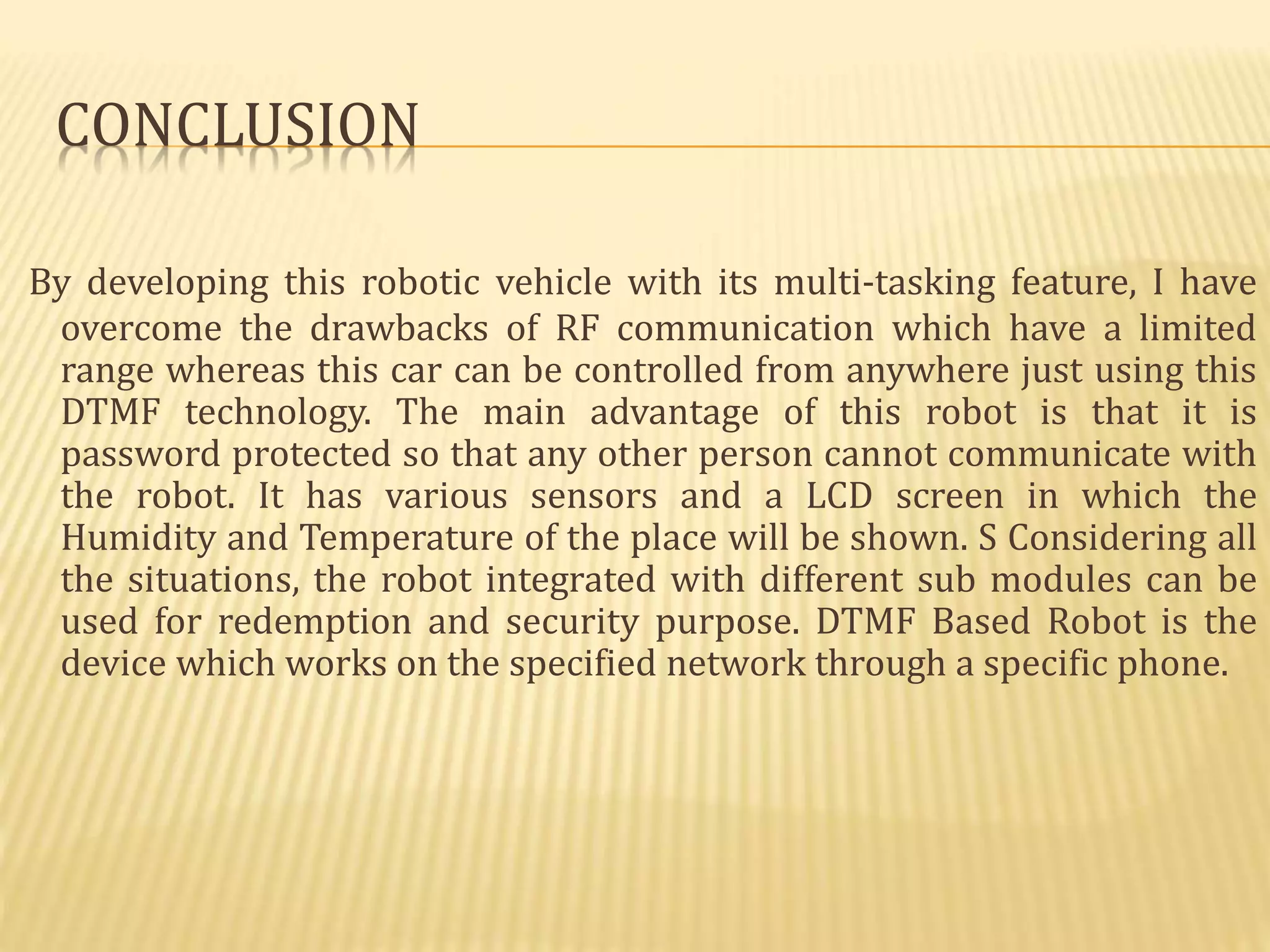 CONCLUSION

By developing this robotic vehicle with its multi-tasking feature, I have overcome the drawbacks of RF communication which have a limited range whereas this car can be controlled from anywhere just using this DTMF technology. The main advantage of this robot is that it is password protected so that any other person cannot communicate with the robot. It has various sensors and a LCD screen in which the Humidity and Temperature of the place will be shown. S Considering all the situations, the robot integrated with different sub modules can be used for redemption and security purpose. DTMF Based Robot is the device which works on the specified network through a specific phone.